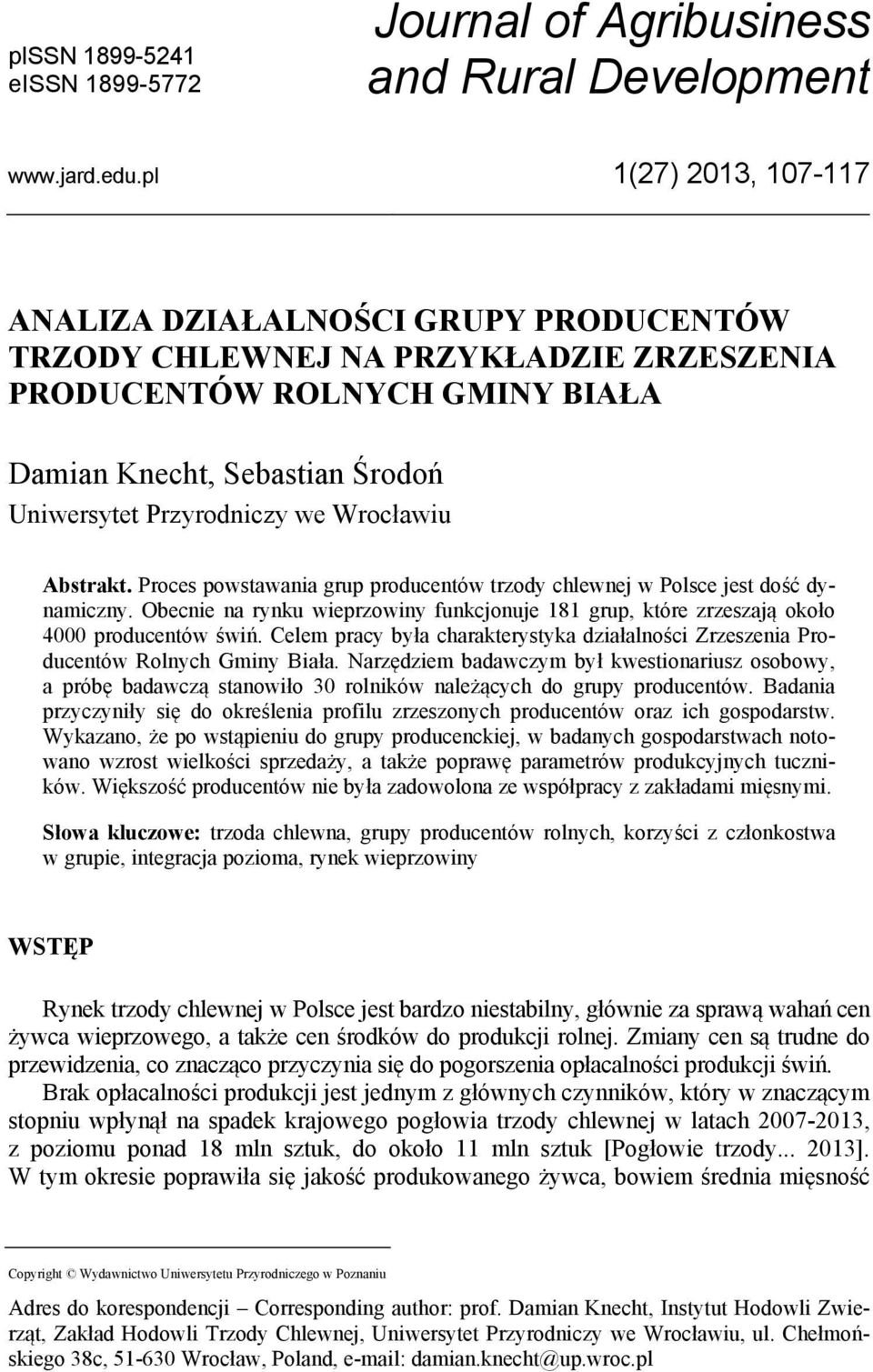 pISSN 1899-5241
eISSN 1899-5772

Journal of Agribusiness and Rural Development

www.jard.edu.pl

1(27) 2013, 107-117

ANALIZA DZIAŁALNOŚCI GRUPY PRODUCENTÓW TRZODY CHLEWNEJ NA PRZYKŁADZIE ZRZESZENIA PRODUCENTÓW ROLNYCH GMINY BIAŁA

Damian Knecht, Sebastian Środoń
Uniwersytet Przyrodniczy we Wrocławiu

Abstrakt. Proces powstawania grup producentów trzody chlewnej w Polsce jest dość dynamiczny. Obecnie na rynku wieprzowiny funkcjonuje 181 grup, które zrzeszają około 4000 producentów świń. Celem pracy była charakterystyka działalności Zrzeszenia Producentów Rolnych Gminy Biała. Narzędziem badawczym był kwestionariusz osobowy, a próbę badawczą stanowiło 30 rolników należących do grupy producentów. Badania przyczyniły się do określenia profilu zrzeszonych producentów oraz ich gospodarstw. Wykazano, że po wstąpieniu do grupy producenckiej, w badanych gospodarstwach notowano wzrost wielkości sprzedaży, a także poprawę parametrów produkcyjnych tuczników. Większość producentów nie była zadowolona ze współpracy z zakładami mięsnymi.

Słowa kluczowe: trzoda chlewna, grupy producentów rolnych, korzyści z członkostwa w grupie, integracja pozioma, rynek wieprzowiny

WSTĘP

Rynek trzody chlewnej w Polsce jest bardzo niestabilny, głównie za sprawą wahań cen żywca wieprzowego, a także cen środków do produkcji rolnej. Zmiany cen są trudne do przewidzenia, co znacząco przyczynia się do pogorszenia opłacalności produkcji świń.

Brak opłacalności produkcji jest jednym z głównych czynników, który w znaczącym stopniu wpłynął na spadek krajowego pogłowia trzody chlewnej w latach 2007-2013, z poziomu ponad 18 mln sztuk, do około 11 mln sztuk [Pogłowie trzody... 2013]. W tym okresie poprawiła się jakość produkowanego żywca, bowiem średnia mięsność

Copyright © Wydawnictwo Uniwersytetu Przyrodniczego w Poznaniu

Adres do korespondencji – Corresponding author: prof. Damian Knecht, Instytut Hodowli Zwierząt, Zakład Hodowli Trzody Chlewnej, Uniwersytet Przyrodniczy we Wrocławiu, ul. Chełmońskiego 38c, 51-630 Wrocław, Poland, e-mail: damian.knecht@up.wroc.pl